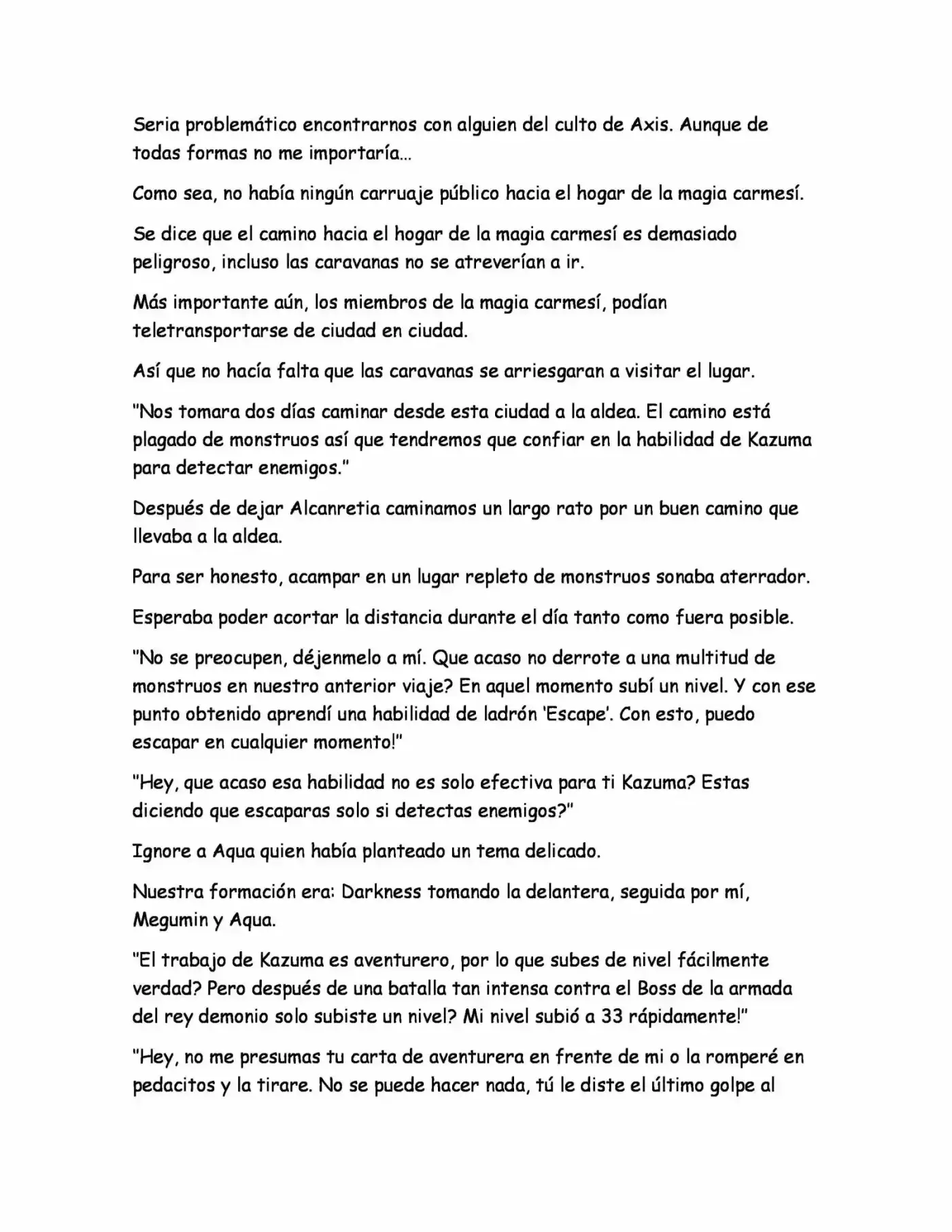 Seria problemático encontrarnos con alguien del culto de Axis. Aunque de todas formas no me importaría…

Como sea, no había ningún carruaje público hacia el hogar de la magia carmesí.

Se dice que el camino hacia el hogar de la magia carmesí es demasiado peligroso, incluso las caravanas no se atreverían a ir.

Más importante aún, los miembros de la magia carmesí, podían teletransportarse de ciudad en ciudad.

Así que no hacía falta que las caravanas se arriesgaran a visitar el lugar.

"Nos tomara dos días caminar desde esta ciudad a la aldea. El camino está plagado de monstruos así que tendremos que confiar en la habilidad de Kazuma para detectar enemigos."

Después de dejar Alcanretia caminamos un largo rato por un buen camino que llevaba a la aldea.

Para ser honesto, acampar en un lugar repleto de monstruos sonaba aterrador.

Esperaba poder acortar la distancia durante el día tanto como fuera posible.

"No se preocupen, déjenmelo a mí. Que acaso no derrote a una multitud de monstruos en nuestro anterior viaje? En aquel momento subí un nivel. Y con ese punto obtenido aprendí una habilidad de ladrón 'Escape'. Con esto, puedo escapar en cualquier momento!"

"Hey, que acaso esa habilidad no es solo efectiva para ti Kazuma? Estas diciendo que escaparas solo si detectas enemigos?"

Ignore a Aqua quien había planteado un tema delicado.

Nuestra formación era: Darkness tomando la delantera, seguida por mí, Megumin y Aqua.

"El trabajo de Kazuma es aventurero, por lo que subes de nivel fácilmente verdad? Pero después de una batalla tan intensa contra el Boss de la armada del rey demonio solo subiste un nivel? Mi nivel subió a 33 rápidamente!"

"Hey, no me presumas tu carta de aventurera en frente de mi o la romperé en pedacitos y la tirare. No se puede hacer nada, tú le diste el último golpe al